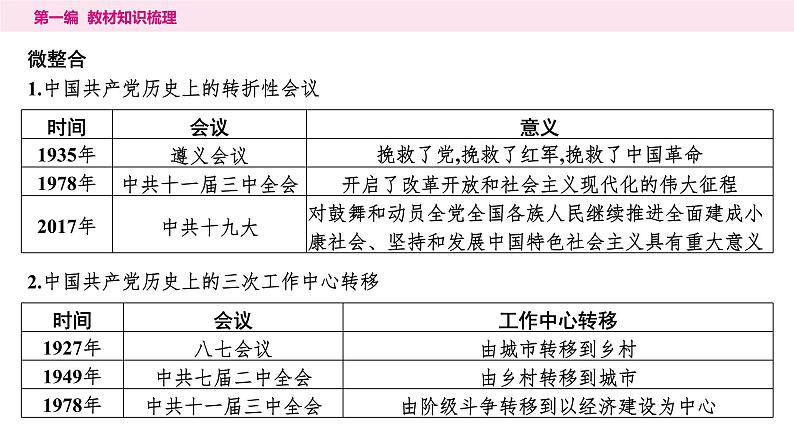 第一编 教材知识梳理

微整合

1.中国共产党历史上的转折性会议

| 时间 | 会议 | 意义 |
|---|---|---|
| 1935年 | 遵义会议 | 挽救了党,挽救了红军,挽救了中国革命 |
| 1978年 | 中共十一届三中全会 | 开启了改革开放和社会主义现代化的伟大征程 |
| 2017年 | 中共十九大 | 对鼓舞和动员全党全国各族人民继续推进全面建成小康社会、坚持和发展中国特色社会主义具有重大意义 |

2.中国共产党历史上的三次工作中心转移

| 时间 | 会议 | 工作中心转移 |
|---|---|---|
| 1927年 | 八七会议 | 由城市转移到乡村 |
| 1949年 | 中共七届二中全会 | 由乡村转移到城市 |
| 1978年 | 中共十一届三中全会 | 由阶级斗争转移到以经济建设为中心 |